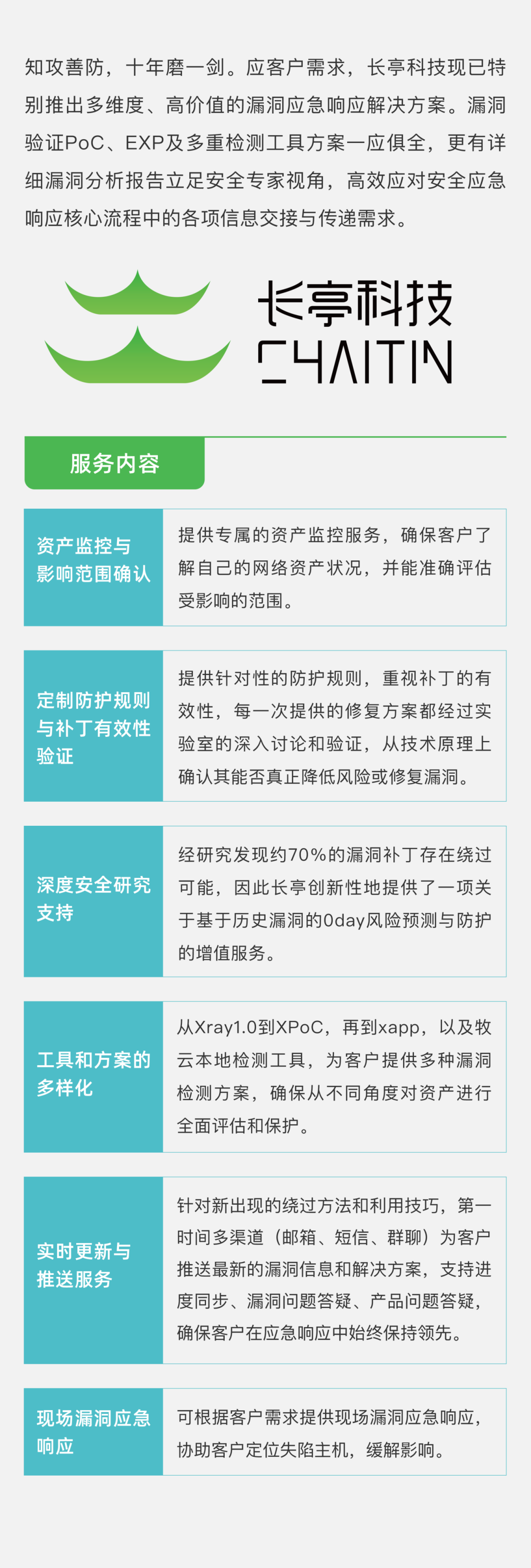 知攻善防，十年磨一剑。应客户需求，长亭科技现已特别推出多维度、高价值的漏洞应急响应解决方案。漏洞验证PoC、EXP及多重检测工具方案一应俱全，更有详细漏洞分析报告立足安全专家视角，高效应对安全应急响应核心流程中的各项信息交接与传递需求。

长亭科技
CHAITIN

服务内容

资产监控与影响范围确认

提供专属的资产监控服务，确保客户了解自己的网络资产状况，并能准确评估受影响的范围。

定制防护规则与补丁有效性验证

提供针对性的防护规则，重视补丁的有效性，每一次提供的修复方案都经过实验室的深入讨论和验证，从技术原理上确认其能否真正降低风险或修复漏洞。

深度安全研究支持

经研究发现约70%的漏洞补丁存在绕过可能，因此长亭创新性地提供了一项关于基于历史漏洞的0day风险预测与防护的增值服务。

工具和方案的多样化

从Xray1.0到XPoC，再到xapp，以及牧云本地检测工具，为客户提供多种漏洞检测方案，确保从不同角度对资产进行全面评估和保护。

实时更新与推送服务

针对新出现的绕过方法和利用技巧，第一时间多渠道（邮箱、短信、群聊）为客户推送最新的漏洞信息和解决方案，支持进度同步、漏洞问题答疑、产品问题答疑，确保客户在应急响应中始终保持领先。

现场漏洞应急响应

可根据客户需求提供现场漏洞应急响应，协助客户定位失陷主机，缓解影响。